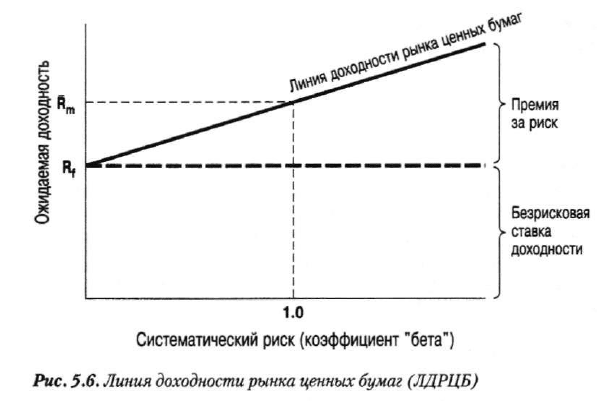 Ожидаемая доходность

$\bar{R}_m$

$R_f$

Линия доходности рынка ценных бумаг

Премия за риск

Безрисковая ставка доходности

1.0

Систематический риск (коэффициент "бета")

Рис. 5.6. Линия доходности рынка ценных бумаг (ЛДРЦБ)